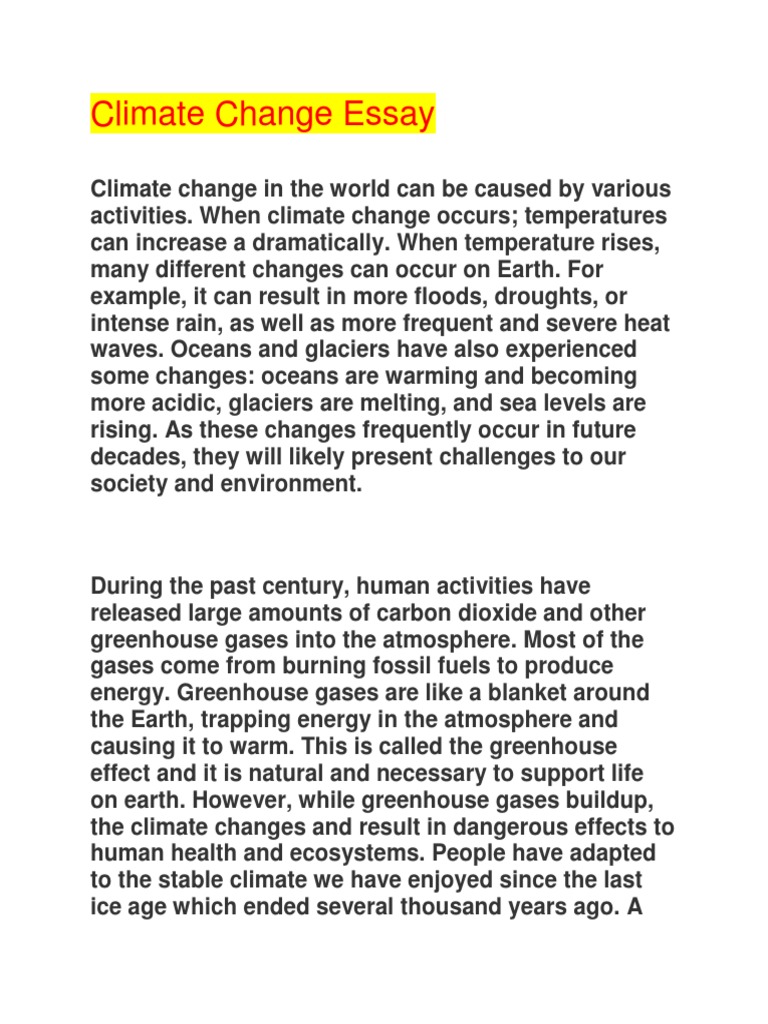 Climate Change Essay

Climate change in the world can be caused by various activities. When climate change occurs; temperatures can increase a dramatically. When temperature rises, many different changes can occur on Earth. For example, it can result in more floods, droughts, or intense rain, as well as more frequent and severe heat waves. Oceans and glaciers have also experienced some changes: oceans are warming and becoming more acidic, glaciers are melting, and sea levels are rising. As these changes frequently occur in future decades, they will likely present challenges to our society and environment.

During the past century, human activities have released large amounts of carbon dioxide and other greenhouse gases into the atmosphere. Most of the gases come from burning fossil fuels to produce energy. Greenhouse gases are like a blanket around the Earth, trapping energy in the atmosphere and causing it to warm. This is called the greenhouse effect and it is natural and necessary to support life on earth. However, while greenhouse gases buildup, the climate changes and result in dangerous effects to human health and ecosystems. People have adapted to the stable climate we have enjoyed since the last ice age which ended several thousand years ago. A